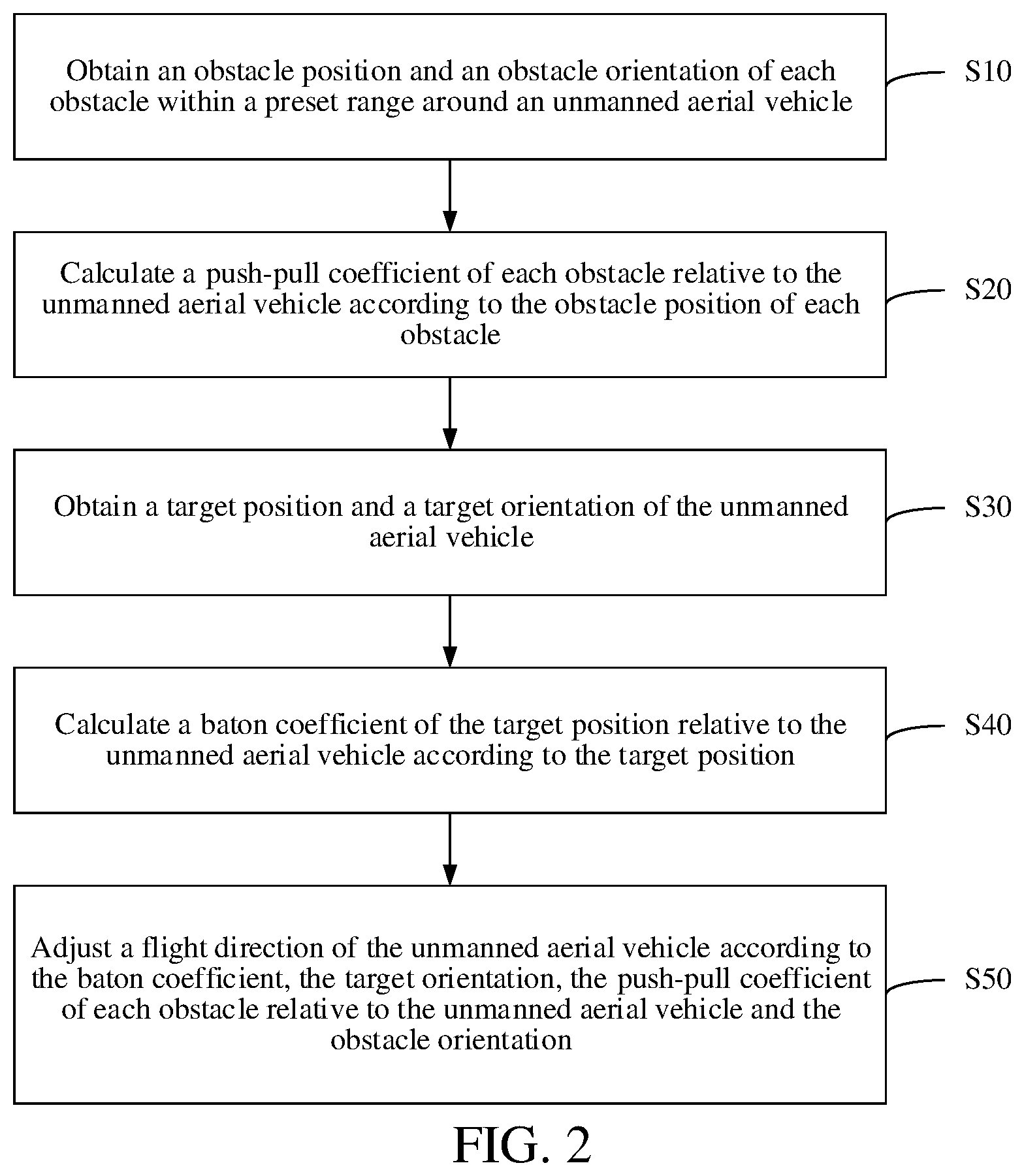 Obtain an obstacle position and an obstacle orientation of each obstacle within a preset range around an unmanned aerial vehicle

S10

Calculate a push-pull coefficient of each obstacle relative to the unmanned aerial vehicle according to the obstacle position of each obstacle

S20

Obtain a target position and a target orientation of the unmanned aerial vehicle

S30

Calculate a baton coefficient of the target position relative to the unmanned aerial vehicle according to the target position

S40

Adjust a flight direction of the unmanned aerial vehicle according to the baton coefficient, the target orientation, the push-pull coefficient of each obstacle relative to the unmanned aerial vehicle and the obstacle orientation

S50

FIG. 2